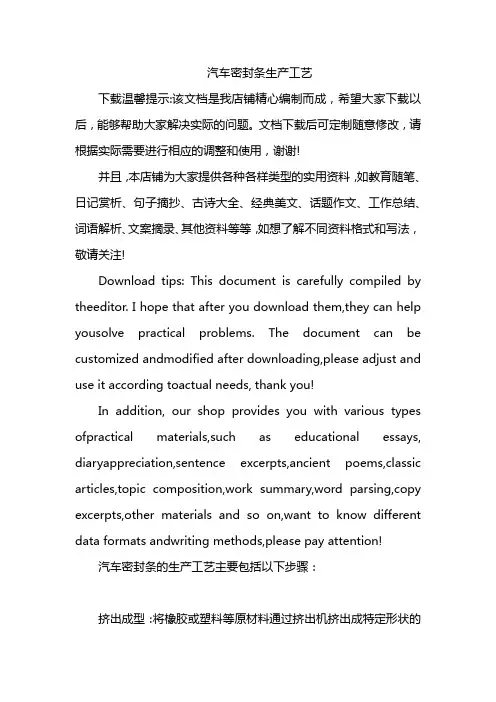 汽车密封条生产工艺

下载温馨提示:该文档是我店铺精心编制而成，希望大家下载以后，能够帮助大家解决实际的问题。文档下载后可定制随意修改，请根据实际需要进行相应的调整和使用，谢谢!

并且,本店铺为大家提供各种各样类型的实用资料,如教育随笔、日记赏析、句子摘抄、古诗大全、经典美文、话题作文、工作总结、词语解析、文案摘录、其他资料等等,如想了解不同资料格式和写法，敬请关注!

Download tips: This document is carefully compiled by theeditor. I hope that after you download them,they can help yousolve practical problems. The document can be customized andmodified after downloading,please adjust and use it according toactual needs, thank you!

In addition, our shop provides you with various types ofpractical materials,such as educational essays, diaryappreciation,sentence excerpts,ancient poems,classic articles,topic composition,work summary,word parsing,copy excerpts,other materials and so on,want to know different data formats andwriting methods,please pay attention!

汽车密封条的生产工艺主要包括以下步骤：

挤出成型：将橡胶或塑料等原材料通过挤出机挤出成特定形状的